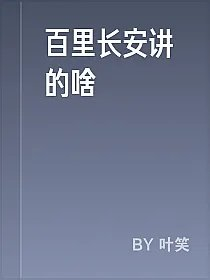 百里长安讲的啥

BY 叶笑